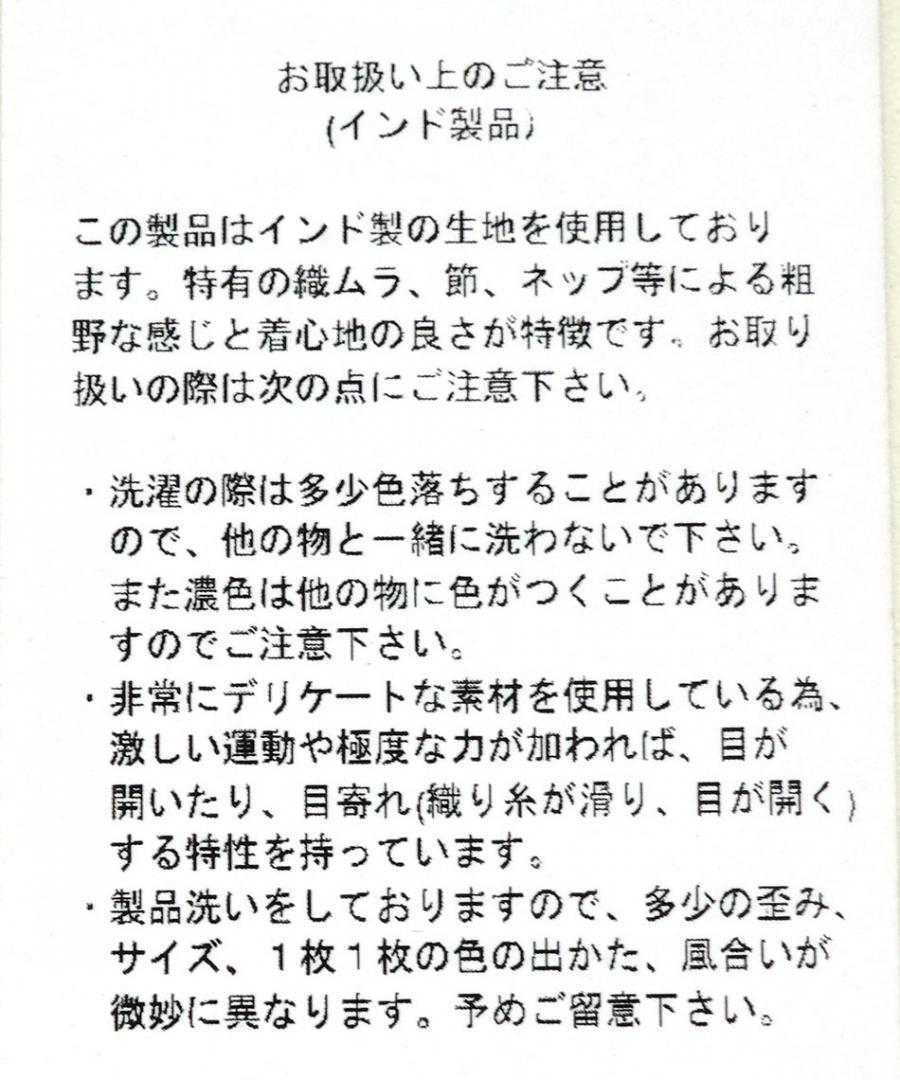 お取扱い上のご注意
(インド製品)

この製品はインド製の生地を使用しております。特有の織ムラ、節、ネップ等による粗野な感じと着心地の良さが特徴です。お取り扱いの際は次の点にご注意下さい。

・洗濯の際は多少色落ちすることがありますので、他の物と一緒に洗わないで下さい。また濃色は他の物に色がつくことがありますのでご注意下さい。
・非常にデリケートな素材を使用している為、激しい運動や極度な力が加われば、目が開いたり、目寄れ(織り糸が滑り、目が開く)する特性を持っています。
・製品洗いをしておりますので、多少の歪み、サイズ、1枚1枚の色の出かた、風合いが微妙に異なります。予めご留意下さい。